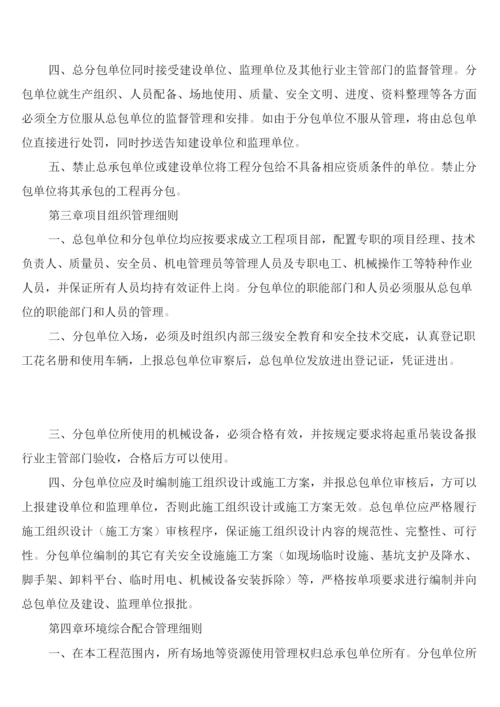 四、总分包单位同时接受建设单位、监理单位及其他行业主管部门的监督管理。分包单位就生产组织、人员配备、场地使用、质量、安全文明、进度、资料整理等各方面必须全方位服从总包单位的监督管理和安排。如由于分包单位不服从管理，将由总包单位直接进行处罚，同时抄送告知建设单位和监理单位。

五、禁止总承包单位或建设单位将工程分包给不具备相应资质条件的单位。禁止分包单位将其承包的工程再分包。

第三章项目组织管理细则

一、总包单位和分包单位均应按要求成立工程项目部，配置专职的项目经理、技术负责人、质量员、安全员、机电管理员等管理人员及专职电工、机械操作工等特种作业人员，并保证所有人员均持有效证件上岗。分包单位的职能部门和人员必须服从总包单位的职能部门和人员的管理。

二、分包单位入场，必须及时组织内部三级安全教育和安全技术交底，认真登记职工花名册和使用车辆，上报总包单位审察后，总包单位发放进出登记证，凭证进出。

三、分包单位所使用的机械设备，必须合格有效，并按规定要求将起重吊装设备报行业主管部门验收，合格后方可以使用。

四、分包单位应及时编制施工组织设计或施工方案，并报总包单位审核后，方可以上报建设单位和监理单位，否则此施工组织设计或施工方案无效。总包单位应严格履行施工组织设计（施工方案）审核程序，保证施工组织设计内容的规范性、完整性、可行性。分包单位编制的其它有关安全设施施工方案（如现场临时设施、基坑支护及降水、脚手架、卸料平台、临时用电、机械设备安装拆除）等，严格按单项要求进行编制并向总包单位及建设、监理单位报批。

第四章环境综合配合管理细则

一、在本工程范围内，所有场地等资源使用管理权归总承包单位所有。分包单位所